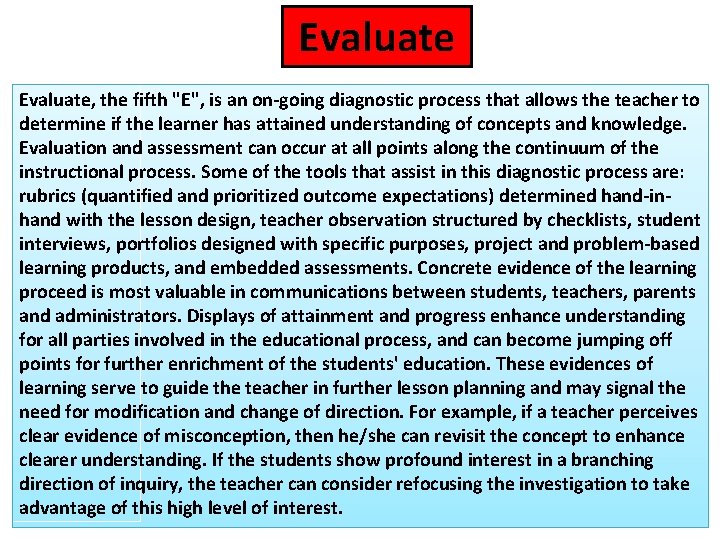 Evaluate

Evaluate, the fifth "E", is an on-going diagnostic process that allows the teacher to determine if the learner has attained understanding of concepts and knowledge. Evaluation and assessment can occur at all points along the continuum of the instructional process. Some of the tools that assist in this diagnostic process are: rubrics (quantified and prioritized outcome expectations) determined hand-in-hand with the lesson design, teacher observation structured by checklists, student interviews, portfolios designed with specific purposes, project and problem-based learning products, and embedded assessments. Concrete evidence of the learning proceed is most valuable in communications between students, teachers, parents and administrators. Displays of attainment and progress enhance understanding for all parties involved in the educational process, and can become jumping off points for further enrichment of the students' education. These evidences of learning serve to guide the teacher in further lesson planning and may signal the need for modification and change of direction. For example, if a teacher perceives clear evidence of misconception, then he/she can revisit the concept to enhance clearer understanding. If the students show profound interest in a branching direction of inquiry, the teacher can consider refocusing the investigation to take advantage of this high level of interest.